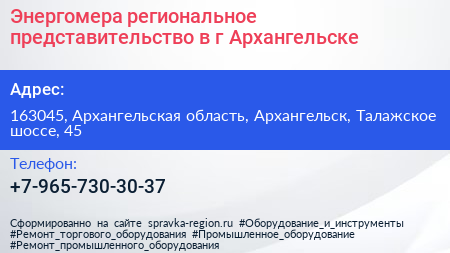 Энергомера региональное представительство в г Архангельске

Адрес:

163045, Архангельская область, Архангельск, Талажское шоссе, 45

Телефон:

+7-965-730-30-37

Сформированно на сайте spravka-region.ru #Оборудование_и_инструменты #Ремонт_торгового_оборудования #Промышленное_оборудование #Ремонт_промышленного_оборудования